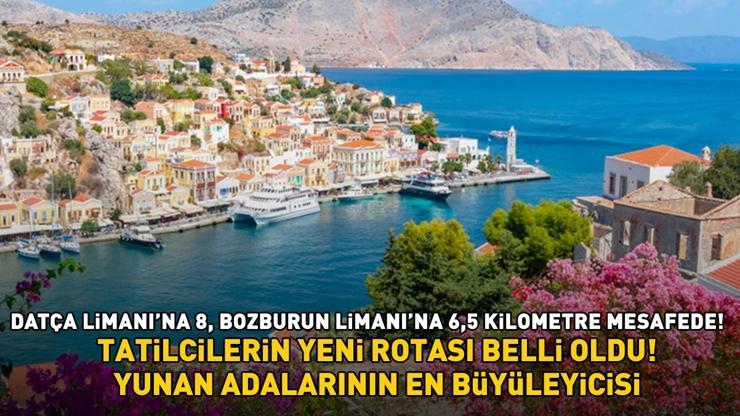 DATÇA LİMANI'NA 8, BOZBURUN LİMANI'NA 6,5 KİLOMETRE MESAFEDE!
TATİLCİLERİN YENİ ROTASI BELLİ OLDU!
YUNAN ADALARININ EN BÜYÜLEYİCİSİ